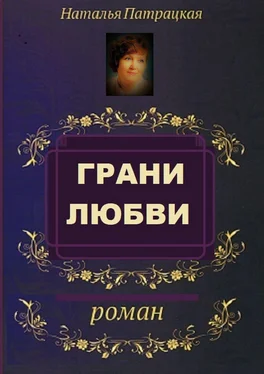 Наталья Патрацкая

ГРАНИ ЛЮБВИ

роман